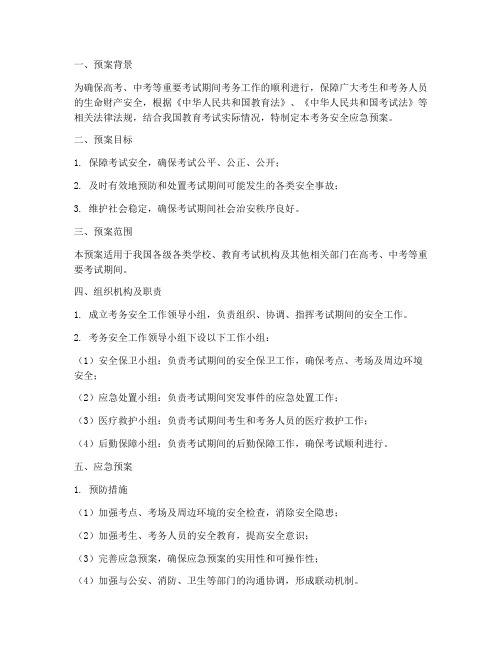 一、预案背景

为确保高考、中考等重要考试期间考务工作的顺利进行，保障广大考生和考务人员的生命财产安全，根据《中华人民共和国教育法》、《中华人民共和国考试法》等相关法律法规，结合我国教育考试实际情况，特制定本考务安全应急预案。

二、预案目标

1. 保障考试安全，确保考试公平、公正、公开；

2. 及时有效地预防和处置考试期间可能发生的各类安全事故；

3. 维护社会稳定，确保考试期间社会治安秩序良好。

三、预案范围

本预案适用于我国各级各类学校、教育考试机构及其他相关部门在高考、中考等重要考试期间。

四、组织机构及职责

1. 成立考务安全工作领导小组，负责组织、协调、指挥考试期间的安全工作。

2. 考务安全工作领导小组下设以下工作小组：

（1）安全保卫小组：负责考试期间的安全保卫工作，确保考点、考场及周边环境安全；

（2）应急处置小组：负责考试期间突发事件的应急处置工作；

（3）医疗救护小组：负责考试期间考生和考务人员的医疗救护工作；

（4）后勤保障小组：负责考试期间的后勤保障工作，确保考试顺利进行。

五、应急预案

1. 预防措施

（1）加强考点、考场及周边环境的安全检查，消除安全隐患；

（2）加强考生、考务人员的安全教育，提高安全意识；

（3）完善应急预案，确保应急预案的实用性和可操作性；

（4）加强与公安、消防、卫生等部门的沟通协调，形成联动机制。